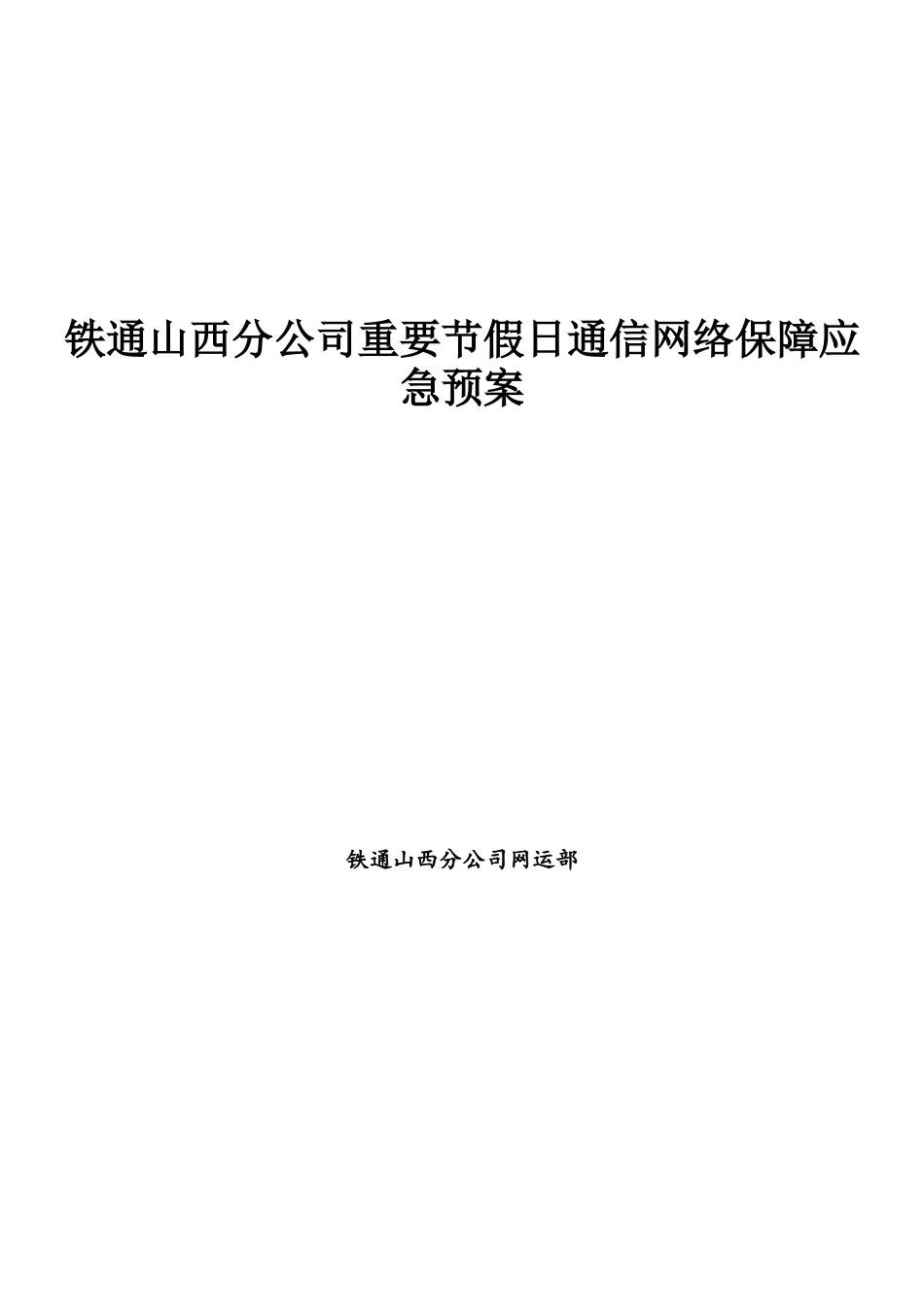 铁通山西分公司重要节假日通信网络保障应急预案

铁通山西分公司网运部